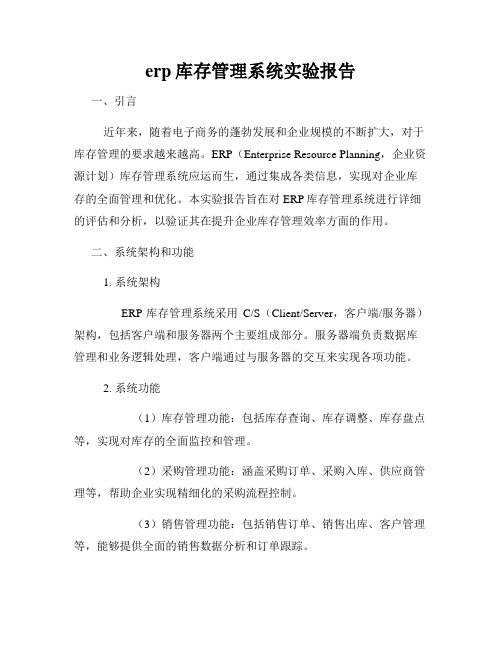 erp 库存管理系统实验报告

一、引言

近年来，随着电子商务的蓬勃发展和企业规模的不断扩大，对于库存管理的要求越来越高。ERP（Enterprise Resource Planning，企业资源计划）库存管理系统应运而生，通过集成各类信息，实现对企业库存的全面管理和优化。本实验报告旨在对 ERP 库存管理系统进行详细的评估和分析，以验证其在提升企业库存管理效率方面的作用。

二、系统架构和功能

1. 系统架构

ERP 库存管理系统采用 C/S（Client/Server，客户端/服务器）架构，包括客户端和服务器两个主要组成部分。服务器端负责数据库管理和业务逻辑处理，客户端通过与服务器的交互来实现各项功能。

2. 系统功能

（1）库存管理功能：包括库存查询、库存调整、库存盘点等，实现对库存的全面监控和管理。

（2）采购管理功能：涵盖采购订单、采购入库、供应商管理等，帮助企业实现精细化的采购流程控制。

（3）销售管理功能：包括销售订单、销售出库、客户管理等，能够提供全面的销售数据分析和订单跟踪。